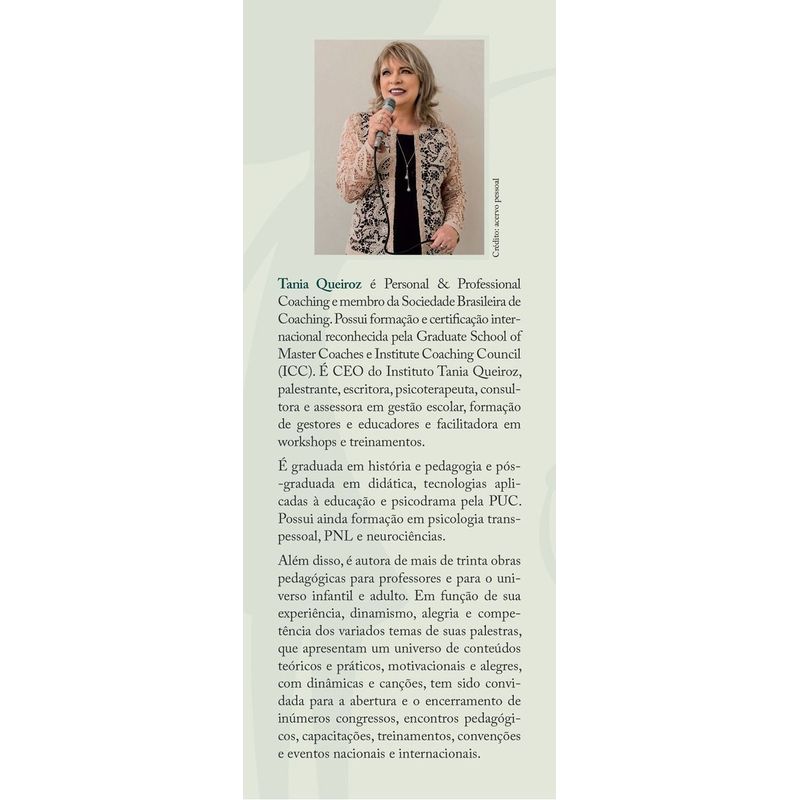 Crédito: acervo pessoal

Tania Queiroz é Personal & Professional Coaching e membro da Sociedade Brasileira de Coaching. Possui formação e certificação internacional reconhecida pela Graduate School of Master Coaches e Institute Coaching Council (ICC). É CEO do Instituto Tania Queiroz, palestrante, escritora, psicoterapeuta, consultora e assessora em gestão escolar, formação de gestores e educadores e facilitadora em workshops e treinamentos.

É graduada em história e pedagogia e pós-graduada em didática, tecnologias aplicadas à educação e psicodrama pela PUC. Possui ainda formação em psicologia transpessoal, PNL e neurociências.

Além disso, é autora de mais de trinta obras pedagógicas para professores e para o universo infantil e adulto. Em função de sua experiência, dinamismo, alegria e competência dos variados temas de suas palestras, que apresentam um universo de conteúdos teóricos e práticos, motivacionais e alegres, com dinâmicas e canções, tem sido convidada para a abertura e o encerramento de inúmeros congressos, encontros pedagógicos, capacitações, treinamentos, convenções e eventos nacionais e internacionais.